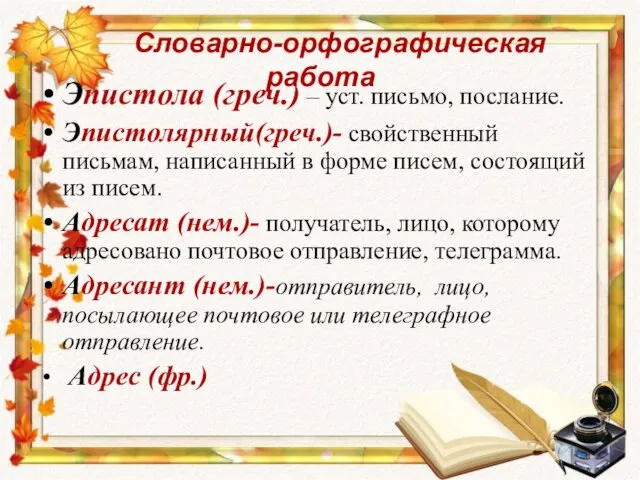 Словарно-орфографическая работа

• Эпистола (греч.) – уст. письмо, послание.

• Эпистолярный(греч.)- свойственный письмам, написанный в форме писем, состоящий из писем.

• Адресат (нем.)- получатель, лицо, которому адресовано почтовое отправление, телеграмма.

• Адресант (нем.)-отправитель, лицо, посылающее почтовое или телеграфное отправление.

• Адрес (фр.)